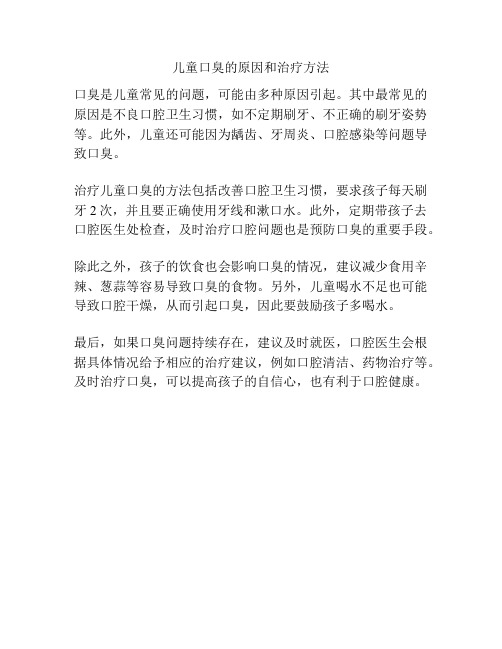 儿童口臭的原因和治疗方法

口臭是儿童常见的问题，可能由多种原因引起。其中最常见的原因是不良口腔卫生习惯，如不定期刷牙、不正确的刷牙姿势等。此外，儿童还可能因为龋齿、牙周炎、口腔感染等问题导致口臭。

治疗儿童口臭的方法包括改善口腔卫生习惯，要求孩子每天刷牙 2 次，并且要正确使用牙线和漱口水。此外，定期带孩子去口腔医生处检查，及时治疗口腔问题也是预防口臭的重要手段。

除此之外，孩子的饮食也会影响口臭的情况，建议减少食用辛辣、葱蒜等容易导致口臭的食物。另外，儿童喝水不足也可能导致口腔干燥，从而引起口臭，因此要鼓励孩子多喝水。

最后，如果口臭问题持续存在，建议及时就医，口腔医生会根据具体情况给予相应的治疗建议，例如口腔清洁、药物治疗等。及时治疗口臭，可以提高孩子的自信心，也有利于口腔健康。